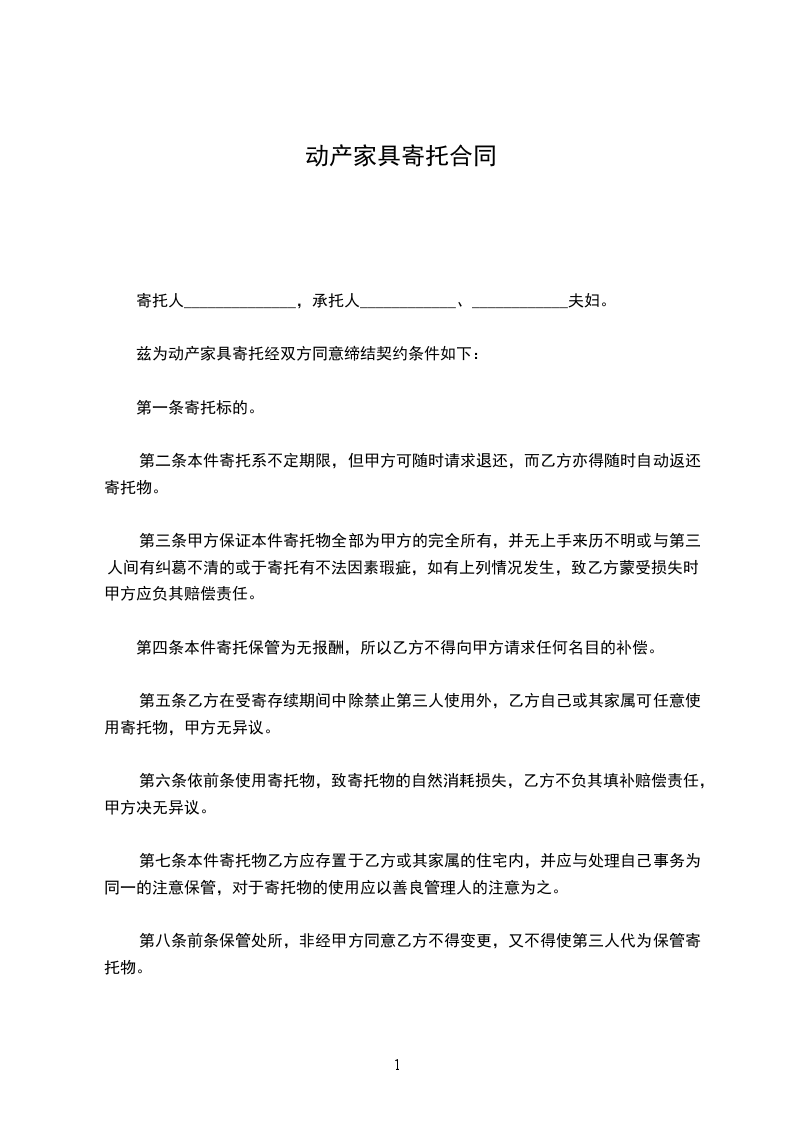 动产家具寄托合同

寄托人______________，承托人____________、____________夫妇。

兹为动产家具寄托经双方同意缔结契约条件如下：

第一条寄托标的。

第二条本件寄托系不定期限，但甲方可随时请求退还，而乙方亦得随时自动返还寄托物。

第三条甲方保证本件寄托物全部为甲方的完全所有，并无上手来历不明或与第三人间有纠葛不清的或于寄托有不法因素瑕疵，如有上列情况发生，致乙方蒙受损失时甲方应负其赔偿责任。

第四条本件寄托保管为无报酬，所以乙方不得向甲方请求任何名目的补偿。

第五条乙方在受寄存续期间中除禁止第三人使用外，乙方自己或其家属可任意使用寄托物，甲方无异议。

第六条依前条使用寄托物，致寄托物的自然消耗损失，乙方不负其填补赔偿责任，甲方决无异议。

第七条本件寄托物乙方应存置于乙方或其家属的住宅内，并应与处理自己事务为同一的注意保管，对于寄托物的使用应以善良管理人的注意为之。

第八条前条保管处所，非经甲方同意乙方不得变更，又不得使第三人代为保管寄托物。

1